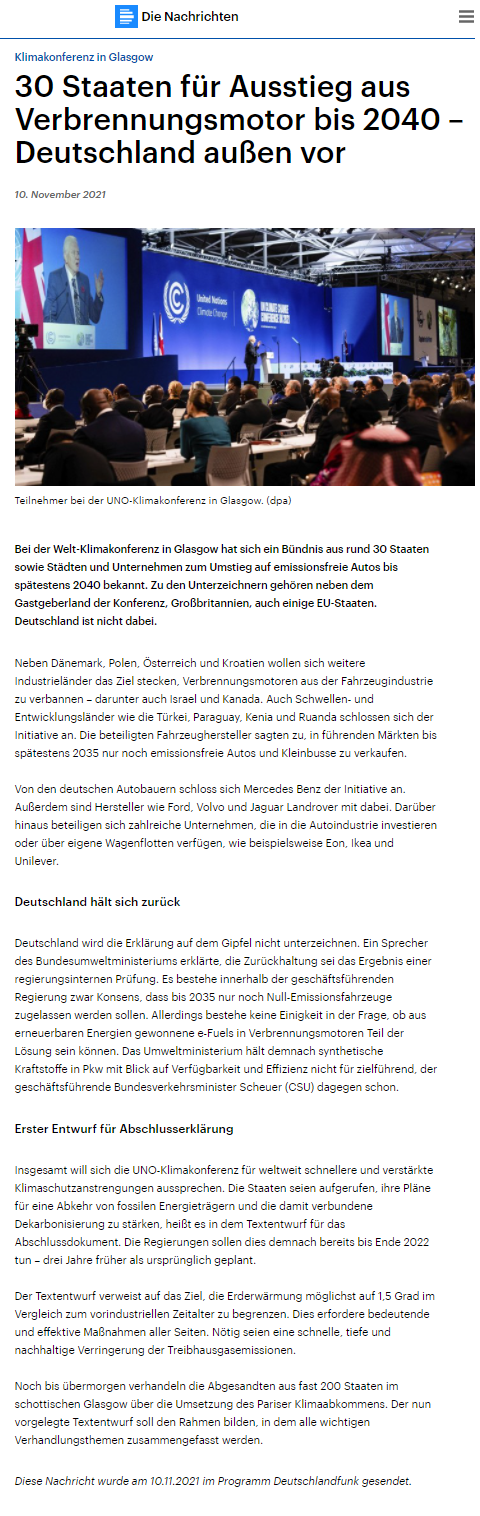 Die Nachrichten

Klimakonferenz in Glasgow

30 Staaten für Ausstieg aus Verbrennungsmotor bis 2040 – Deutschland außen vor

10. November 2021

United Nations
Climate Change

Teilnehmer bei der UNO-Klimakonferenz in Glasgow. (dpa)

Bei der Welt-Klimakonferenz in Glasgow hat sich ein Bündnis aus rund 30 Staaten sowie Städten und Unternehmen zum Umstieg auf emissionsfreie Autos bis spätestens 2040 bekannt. Zu den Unterzeichnern gehören neben dem Gastgeberland der Konferenz, Großbritannien, auch einige EU-Staaten. Deutschland ist nicht dabei.

Neben Dänemark, Polen, Österreich und Kroatien wollen sich weitere Industrieländer das Ziel stecken, Verbrennungsmotoren aus der Fahrzeugindustrie zu verbannen – darunter auch Israel und Kanada. Auch Schwellen- und Entwicklungsländer wie die Türkei, Paraguay, Kenia und Ruanda schlossen sich der Initiative an. Die beteiligten Fahrzeughersteller sagten zu, in führenden Märkten bis spätestens 2035 nur noch emissionsfreie Autos und Kleinbusse zu verkaufen.

Von den deutschen Autobauern schloss sich Mercedes Benz der Initiative an. Außerdem sind Hersteller wie Ford, Volvo und Jaguar Landrover mit dabei. Darüber hinaus beteiligen sich zahlreiche Unternehmen, die in die Autoindustrie investieren oder über eigene Wagenflotten verfügen, wie beispielsweise Eon, Ikea und Unilever.

Deutschland hält sich zurück

Deutschland wird die Erklärung auf dem Gipfel nicht unterzeichnen. Ein Sprecher des Bundesumweltministeriums erklärte, die Zurückhaltung sei das Ergebnis einer regierungsinternen Prüfung. Es bestehe innerhalb der geschäftsführenden Regierung zwar Konsens, dass bis 2035 nur noch Null-Emissionsfahrzeuge zugelassen werden sollen. Allerdings bestehe keine Einigkeit in der Frage, ob aus erneuerbaren Energien gewonnene e-Fuels in Verbrennungsmotoren Teil der Lösung sein können. Das Umweltministerium hält demnach synthetische Kraftstoffe in Pkw mit Blick auf Verfügbarkeit und Effizienz nicht für zielführend, der geschäftsführende Bundesverkehrsminister Scheuer (CSU) dagegen schon.

Erster Entwurf für Abschlusserklärung

Insgesamt will sich die UNO-Klimakonferenz für weltweit schnellere und verstärkte Klimaschutzanstrengungen aussprechen. Die Staaten seien aufgerufen, ihre Pläne für eine Abkehr von fossilen Energieträgern und die damit verbundene Dekarbonisierung zu stärken, heißt es in dem Textentwurf für das Abschlussdokument. Die Regierungen sollen dies demnach bereits bis Ende 2022 tun – drei Jahre früher als ursprünglich geplant.

Der Textentwurf verweist auf das Ziel, die Erderwärmung möglichst auf 1,5 Grad im Vergleich zum vorindustriellen Zeitalter zu begrenzen. Dies erfordere bedeutende und effektive Maßnahmen aller Seiten. Nötig seien eine schnelle, tiefe und nachhaltige Verringerung der Treibhausgasemissionen.

Noch bis übermorgen verhandeln die Abgesandten aus fast 200 Staaten im schottischen Glasgow über die Umsetzung des Pariser Klimaabkommens. Der nun vorgelegte Textentwurf soll den Rahmen bilden, in dem alle wichtigen Verhandlungsthemen zusammengefasst werden.

Diese Nachricht wurde am 10.11.2021 im Programm Deutschlandfunk gesendet.